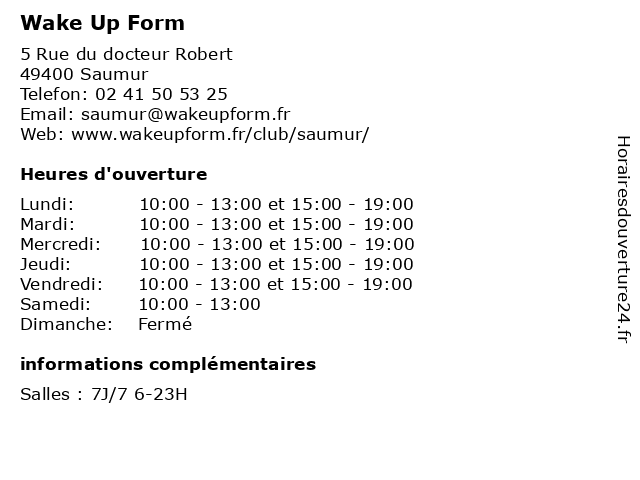 Wake Up Form

5 Rue du docteur Robert
49400 Saumur
Telefon: 02 41 50 53 25
Email: saumur@wakeupform.fr
Web: www.wakeupform.fr/club/saumur/

Heures d'ouverture

| | |
|---|---|
| Lundi: | 10:00 - 13:00 et 15:00 - 19:00 |
| Mardi: | 10:00 - 13:00 et 15:00 - 19:00 |
| Mercredi: | 10:00 - 13:00 et 15:00 - 19:00 |
| Jeudi: | 10:00 - 13:00 et 15:00 - 19:00 |
| Vendredi: | 10:00 - 13:00 et 15:00 - 19:00 |
| Samedi: | 10:00 - 13:00 |
| Dimanche: | Fermé |

informations complémentaires

Salles : 7J/7 6-23H

Horairesdouverture24.fr